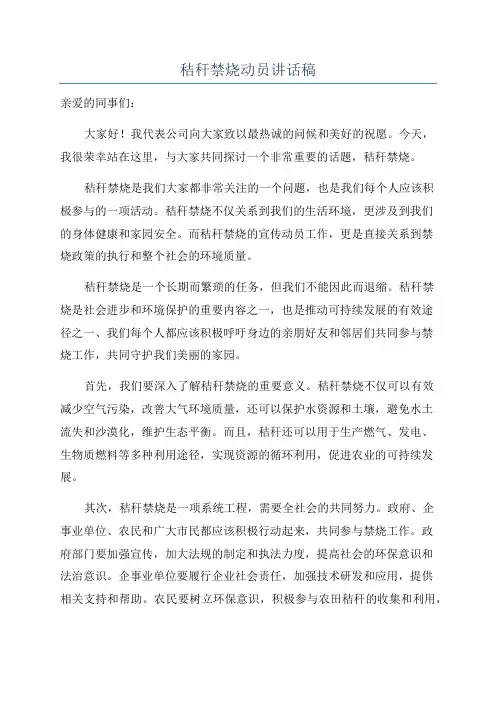 秸秆禁烧动员讲话稿

亲爱的同事们：

大家好！我代表公司向大家致以最热诚的问候和美好的祝愿。今天，我很荣幸站在这里，与大家共同探讨一个非常重要的话题，秸秆禁烧。

秸秆禁烧是我们大家都非常关注的一个问题，也是我们每个人应该积极参与的一项活动。秸秆禁烧不仅关系到我们的生活环境，更涉及到我们的身体健康和家园安全。而秸秆禁烧的宣传动员工作，更是直接关系到禁烧政策的执行和整个社会的环境质量。

秸秆禁烧是一个长期而繁琐的任务，但我们不能因此而退缩。秸秆禁烧是社会进步和环境保护的重要内容之一，也是推动可持续发展的有效途径之一、我们每个人都应该积极呼吁身边的亲朋好友和邻居们共同参与禁烧工作，共同守护我们美丽的家园。

首先，我们要深入了解秸秆禁烧的重要意义。秸秆禁烧不仅可以有效减少空气污染，改善大气环境质量，还可以保护水资源和土壤，避免水土流失和沙漠化，维护生态平衡。而且，秸秆还可以用于生产燃气、发电、生物质燃料等多种利用途径，实现资源的循环利用，促进农业的可持续发展。

其次，秸秆禁烧是一项系统工程，需要全社会的共同努力。政府、企事业单位、农民和广大市民都应该积极行动起来，共同参与禁烧工作。政府部门要加强宣传，加大法规的制定和执法力度，提高社会的环保意识和法治意识。企事业单位要履行企业社会责任，加强技术研发和应用，提供相关支持和帮助。农民要树立环保意识，积极参与农田秸秆的收集和利用，